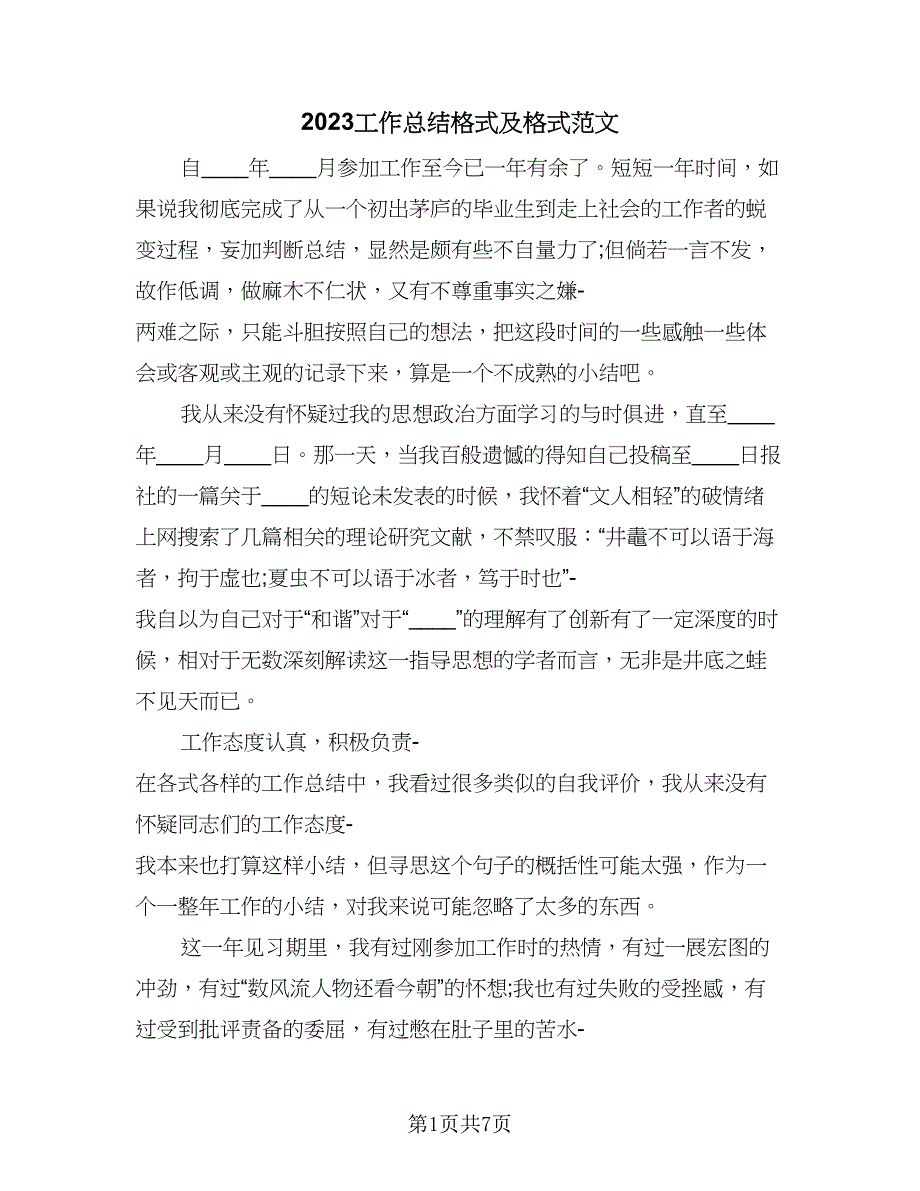 2023工作总结格式及格式范文

自____年____月参加工作至今已一年有余了。短短一年时间，如果说我彻底完成了从一个初出茅庐的毕业生到走上社会的工作者的蜕变过程，妄加判断总结，显然是颇有些不自量力了;但倘若一言不发，故作低调，做麻木不仁状，又有不尊重事实之嫌-
两难之际，只能斗胆按照自己的想法，把这段时间的一些感触一些体会或客观或主观的记录下来，算是一个不成熟的小结吧。

我从来没有怀疑过我的思想政治方面学习的与时俱进，直至____年____月____日。那一天，当我百般遗憾的得知自己投稿至____日报社的一篇关于____的短论未发表的时候，我怀着“文人相轻”的破情绪上网搜索了几篇相关的理论研究文献，不禁叹服：“井鼃不可以语于海者，拘于虚也;夏虫不可以语于冰者，笃于时也”-
我自以为自己对于“和谐”对于“____”的理解有了创新有了一定深度的时候，相对于无数深刻解读这一指导思想的学者而言，无非是井底之蛙不见天而已。

工作态度认真，积极负责-
在各式各样的工作总结中，我看过很多类似的自我评价，我从来没有怀疑同志们的工作态度-
我本来也打算这样小结，但寻思这个句子的概括性可能太强，作为一个一整年工作的小结，对我来说可能忽略了太多的东西。

这一年见习期里，我有过刚参加工作时的热情，有过一展宏图的冲劲，有过“数风流人物还看今朝”的怀想;我也有过失败的受挫感，有过受到批评责备的委屈，有过憋在肚子里的苦水-

第1页共7页